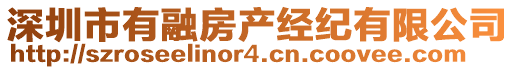 深圳市有融房产经纪有限公司
http://szroseelinor4.cn.coovee.com